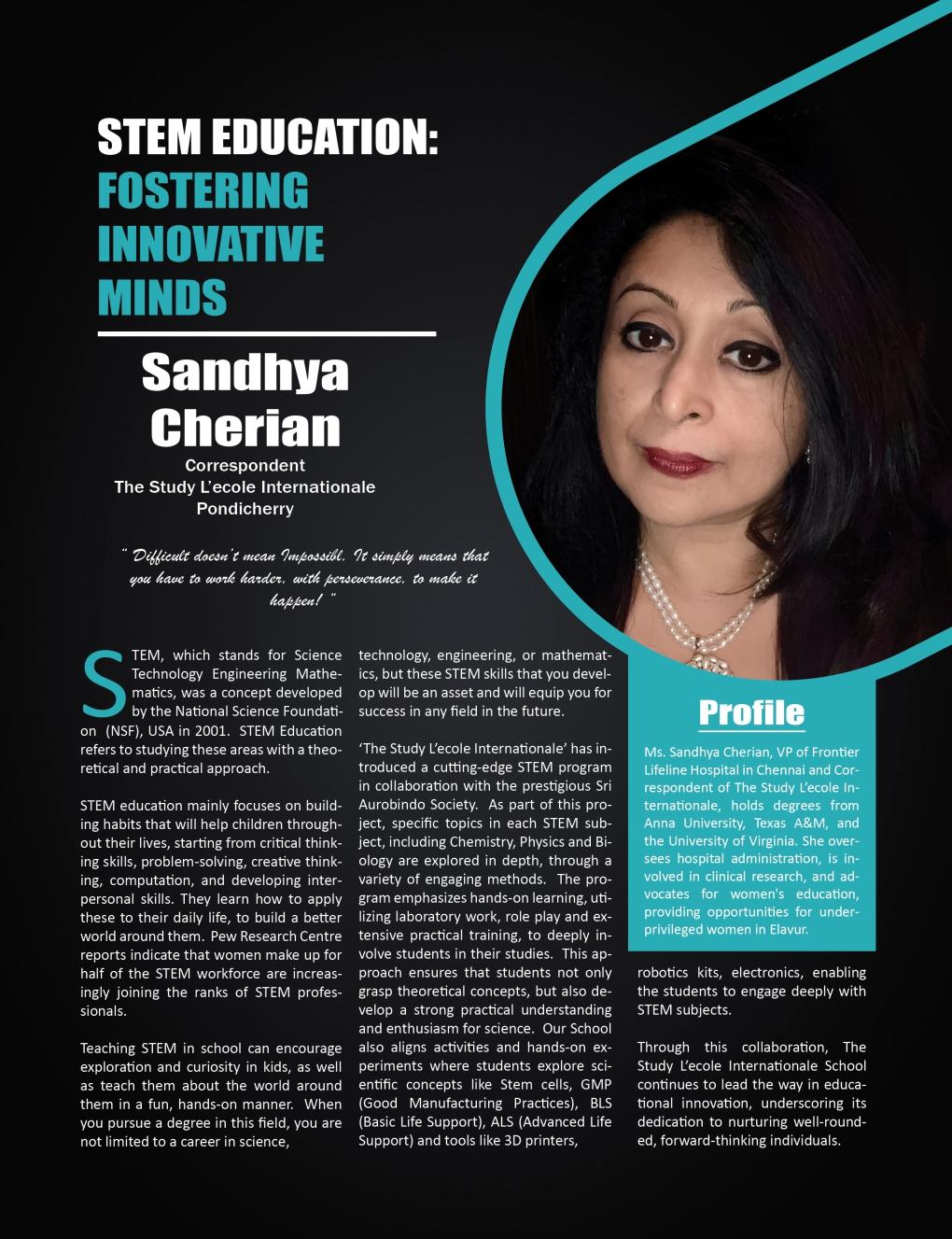 STEM EDUCATION: FOSTERING INNOVATIVE MINDS

Sandhya Cherian
Correspondent
The Study L'ecole Internationale
Pondicherry

" Difficult doesn't mean Impossibl. It simply means that you have to work harder, with perseverance, to make it happen! "

STEM, which stands for Science Technology Engineering Mathematics, was a concept developed by the National Science Foundation (NSF), USA in 2001. STEM Education refers to studying these areas with a theoretical and practical approach.

STEM education mainly focuses on building habits that will help children throughout their lives, starting from critical thinking skills, problem-solving, creative thinking, computation, and developing interpersonal skills. They learn how to apply these to their daily life, to build a better world around them. Pew Research Centre reports indicate that women make up for half of the STEM workforce are increasingly joining the ranks of STEM professionals.

Teaching STEM in school can encourage exploration and curiosity in kids, as well as teach them about the world around them in a fun, hands-on manner. When you pursue a degree in this field, you are not limited to a career in science, technology, engineering, or mathematics, but these STEM skills that you develop will be an asset and will equip you for success in any field in the future.

'The Study L'ecole Internationale' has introduced a cutting-edge STEM program in collaboration with the prestigious Sri Aurobindo Society. As part of this project, specific topics in each STEM subject, including Chemistry, Physics and Biology are explored in depth, through a variety of engaging methods. The program emphasizes hands-on learning, utilizing laboratory work, role play and extensive practical training, to deeply involve students in their studies. This approach ensures that students not only grasp theoretical concepts, but also develop a strong practical understanding and enthusiasm for science. Our School also aligns activities and hands-on experiments where students explore scientific concepts like Stem cells, GMP (Good Manufacturing Practices), BLS (Basic Life Support), ALS (Advanced Life Support) and tools like 3D printers, robotics kits, electronics, enabling the students to engage deeply with STEM subjects.

Through this collaboration, The Study L'ecole Internationale School continues to lead the way in educational innovation, underscoring its dedication to nurturing well-rounded, forward-thinking individuals.

Profile

Ms. Sandhya Cherian, VP of Frontier Lifeline Hospital in Chennai and Correspondent of The Study L'ecole Internationale, holds degrees from Anna University, Texas A&M, and the University of Virginia. She oversees hospital administration, is involved in clinical research, and advocates for women's education, providing opportunities for underprivileged women in Elavur.